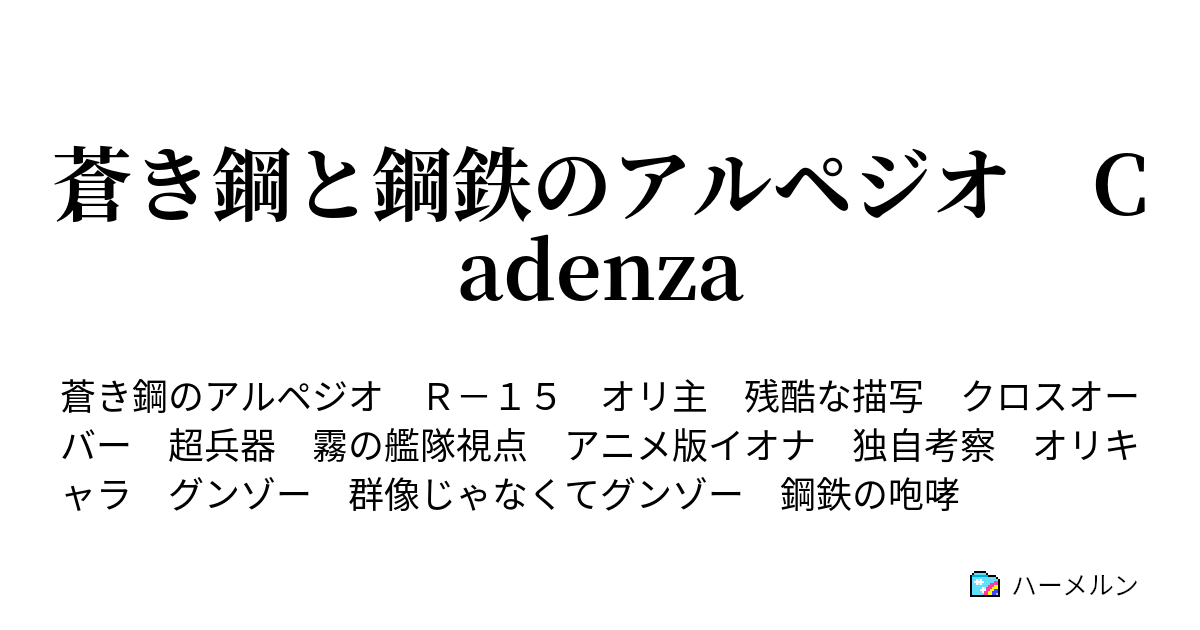 蒼き鋼と鋼鉄のアルペジオ　Cadenza

蒼き鋼のアルペジオ　Ｒ－１５　オリ主　残酷な描写　クロスオーバー　超兵器　霧の艦隊視点　アニメ版イオナ　独自考察　オリキャラ　グンゾー　群像じゃなくてグンゾー　鋼鉄の咆哮

ハーメルン